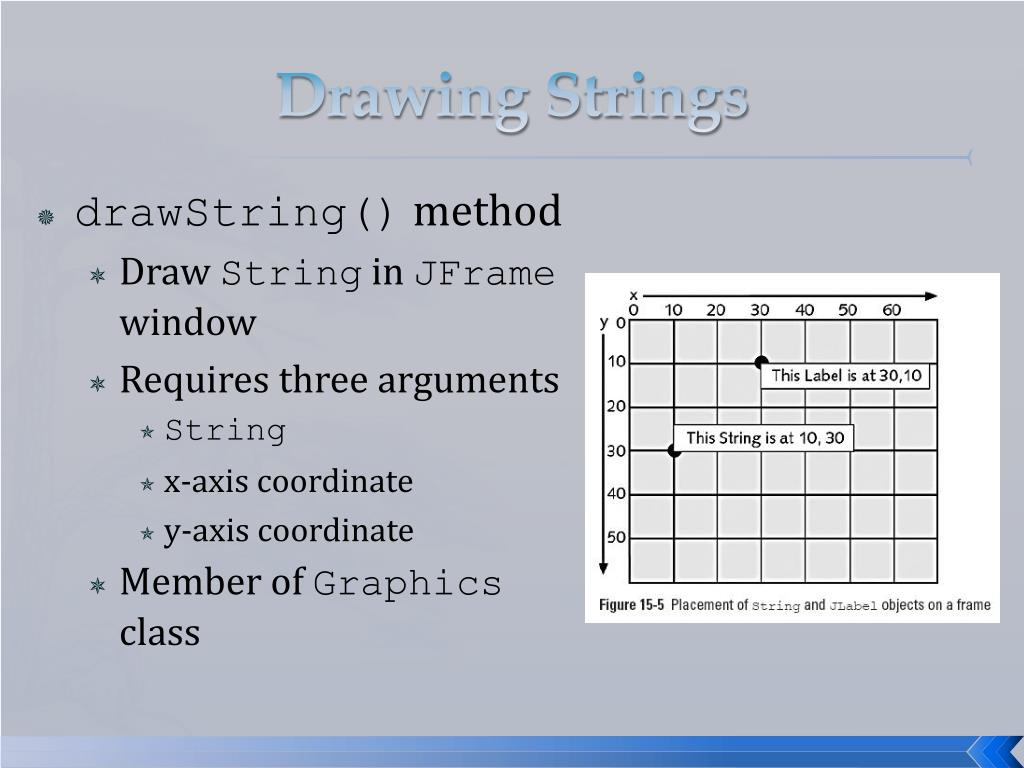 Drawing Strings

drawString() method

Draw String in JFrame window

Requires three arguments

String

x-axis coordinate

y-axis coordinate

Member of Graphics class

x
0 10 20 30 40 50 60
y 0
10
20
30
40
50

This Label is at 30,10

This String is at 10, 30

Figure 15-5 Placement of String and JLabel objects on a frame